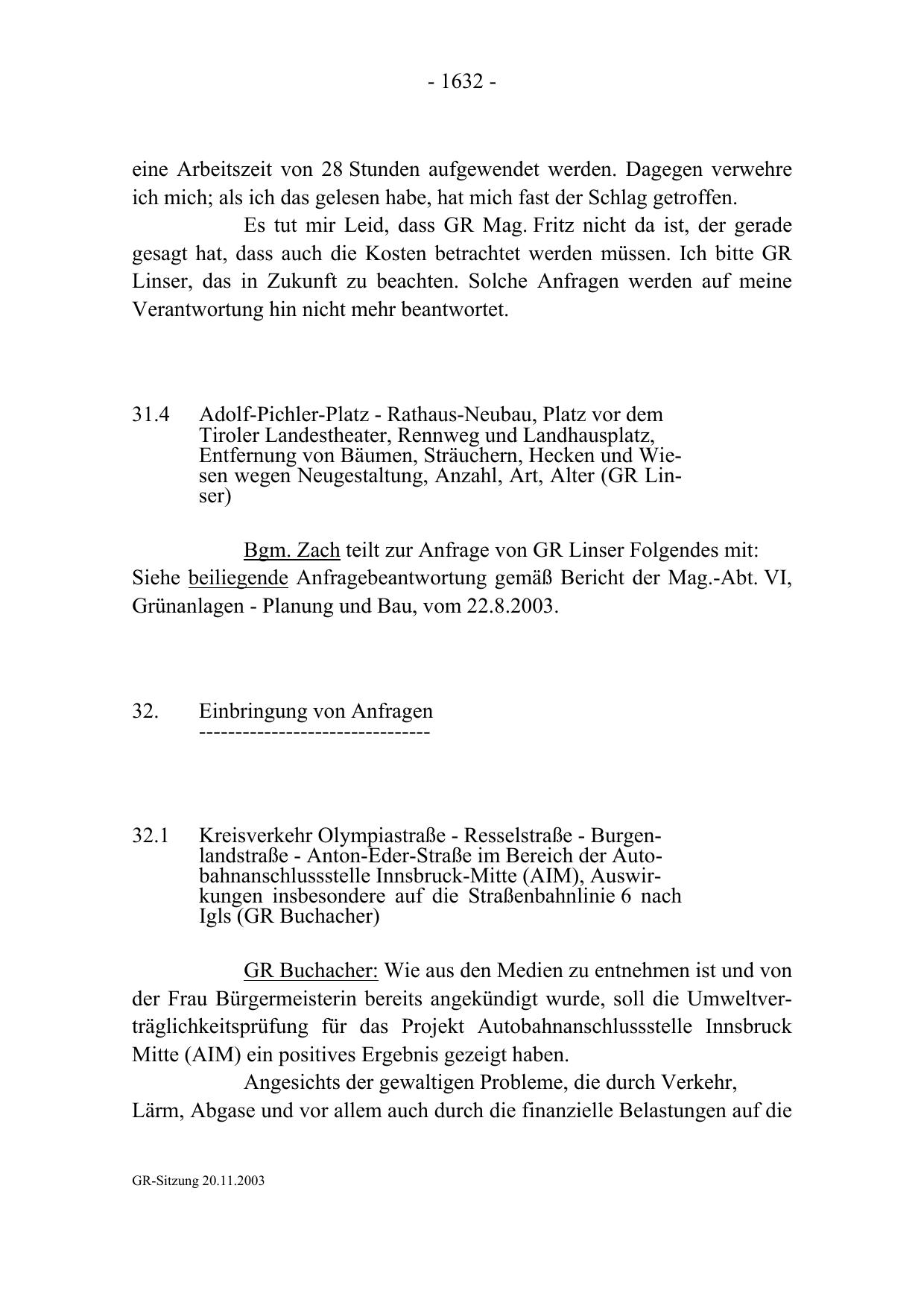 - 1632 -

eine Arbeitszeit von 28 Stunden aufgewendet werden. Dagegen verwehre ich mich; als ich das gelesen habe, hat mich fast der Schlag getroffen.

Es tut mir Leid, dass GR Mag. Fritz nicht da ist, der gerade gesagt hat, dass auch die Kosten betrachtet werden müssen. Ich bitte GR Linser, das in Zukunft zu beachten. Solche Anfragen werden auf meine Verantwortung hin nicht mehr beantwortet.

31.4 Adolf-Pichler-Platz - Rathaus-Neubau, Platz vor dem Tiroler Landestheater, Rennweg und Landhausplatz, Entfernung von Bäumen, Sträuchern, Hecken und Wiesen wegen Neugestaltung, Anzahl, Art, Alter (GR Linser)

Bgm. Zach teilt zur Anfrage von GR Linser Folgendes mit: Siehe beiliegende Anfragebeantwortung gemäß Bericht der Mag.-Abt. VI, Grünanlagen - Planung und Bau, vom 22.8.2003.

32. Einbringung von Anfragen
--------------------------------

32.1 Kreisverkehr Olympiastraße - Resselstraße - Burgenlandstraße - Anton-Eder-Straße im Bereich der Autobahnanschlussstelle Innsbruck-Mitte (AIM), Auswirkungen insbesondere auf die Straßenbahnlinie 6 nach Igls (GR Buchacher)

GR Buchacher: Wie aus den Medien zu entnehmen ist und von der Frau Bürgermeisterin bereits angekündigt wurde, soll die Umweltverträglichkeitsprüfung für das Projekt Autobahnanschlussstelle Innsbruck Mitte (AIM) ein positives Ergebnis gezeigt haben.

Angesichts der gewaltigen Probleme, die durch Verkehr, Lärm, Abgase und vor allem auch durch die finanzielle Belastungen auf die

GR-Sitzung 20.11.2003